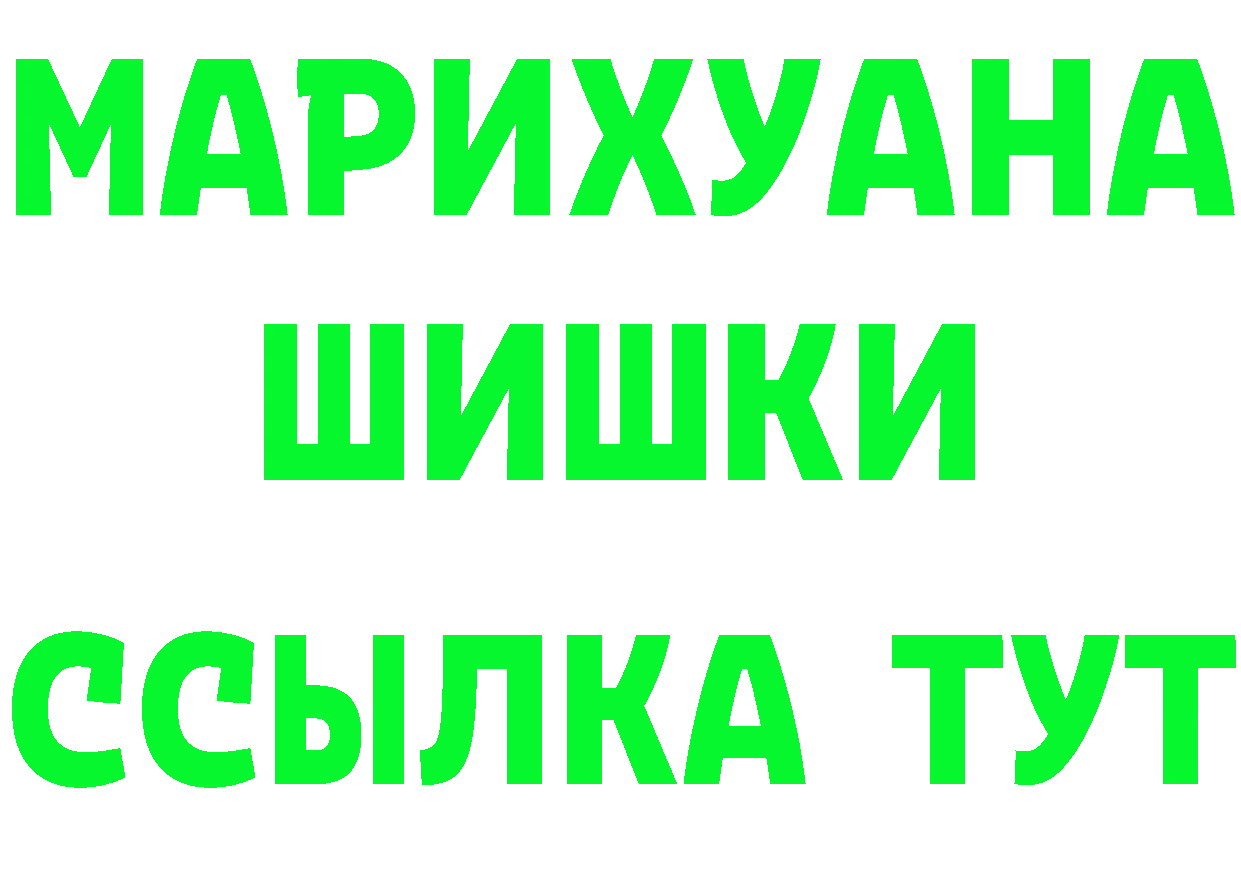 МАРИХУАНА ШИШКИ

ССЫЛКА ТУТ